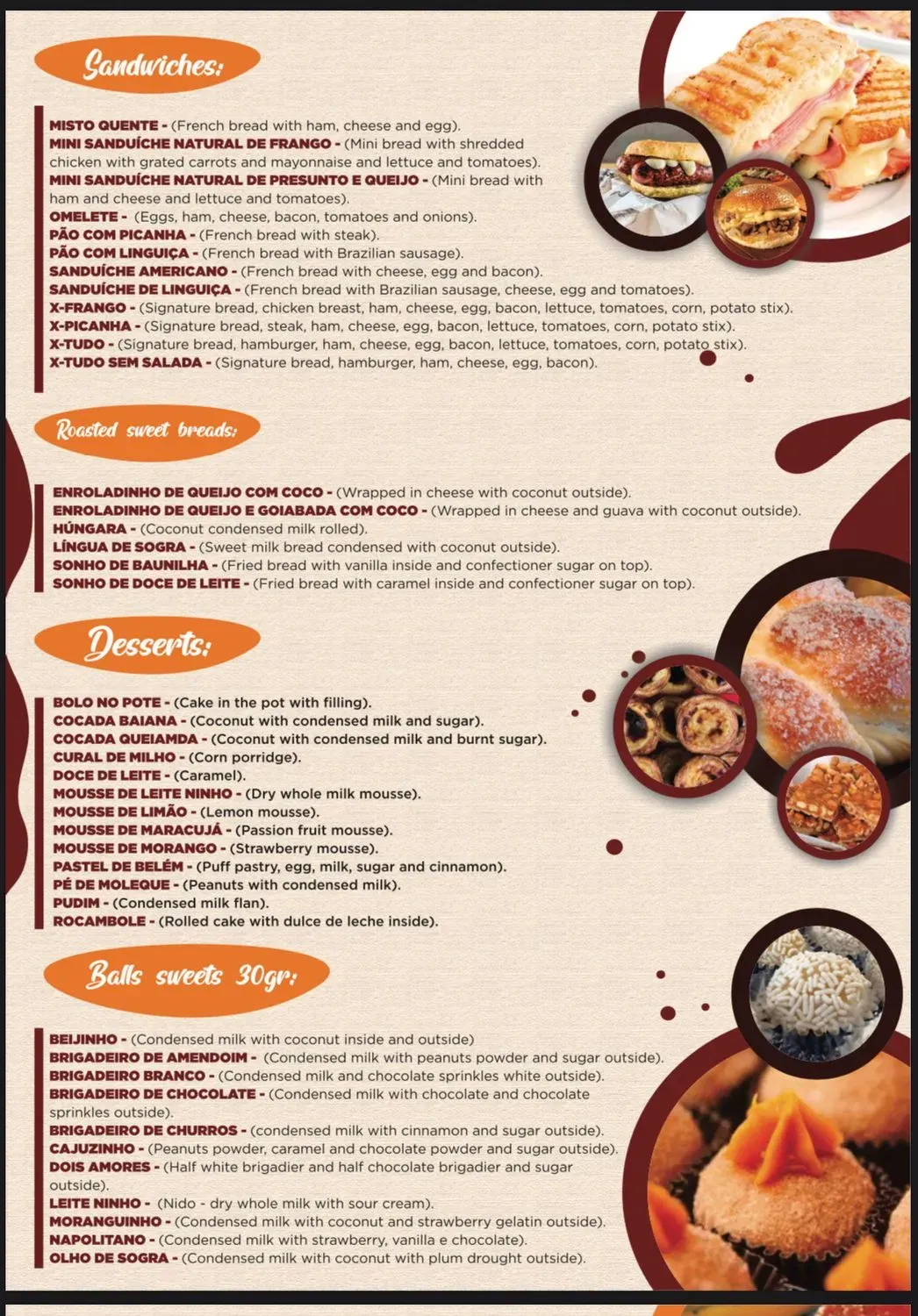 Sandwiches:

MISTO QUENTE - (French bread with ham, cheese and egg).
MINI SANDUÍCHE NATURAL DE FRANGO - (Mini bread with shredded chicken with grated carrots and mayonnaise and lettuce and tomatoes).
MINI SANDUÍCHE NATURAL DE PRESUNTO E QUEIJO - (Mini bread with ham and cheese and lettuce and tomatoes).
OMELETE - (Eggs, ham, cheese, bacon, tomatoes and onions).
PÃO COM PICANHA - (French bread with steak).
PÃO COM LINGUIÇA - (French bread with Brazilian sausage).
SANDUÍCHE AMERICANO - (French bread with cheese, egg and bacon).
SANDUÍCHE DE LINGUIÇA - (French bread with Brazilian sausage, cheese, egg and tomatoes).
X-FRANGO - (Signature bread, chicken breast, ham, cheese, egg, bacon, lettuce, tomatoes, corn, potato stix).
X-PICANHA - (Signature bread, steak, ham, cheese, egg, bacon, lettuce, tomatoes, corn, potato stix).
X-TUDO - (Signature bread, hamburger, ham, cheese, egg, bacon, lettuce, tomatoes, corn, potato stix).
X-TUDO SEM SALADA - (Signature bread, hamburger, ham, cheese, egg, bacon).

Roasted sweet breads:

ENROLADINHO DE QUEIJO COM COCO - (Wrapped in cheese with coconut outside).
ENROLADINHO DE QUEIJO E GOIABADA COM COCO - (Wrapped in cheese and guava with coconut outside).
HÚNGARA - (Coconut condensed milk rolled).
LÍNGUA DE SOGRA - (Sweet milk bread condensed with coconut outside).
SONHO DE BAUNILHA - (Fried bread with vanilla inside and confectioner sugar on top).
SONHO DE DOCE DE LEITE - (Fried bread with caramel inside and confectioner sugar on top).

Desserts:

BOLO NO POTE - (Cake in the pot with filling).
COCADA BAIANA - (Coconut with condensed milk and sugar).
COCADA QUEIAMDA - (Coconut with condensed milk and burnt sugar).
CURAL DE MILHO - (Corn porridge).
DOCE DE LEITE - (Caramel).
MOUSSE DE LEITE NINHO - (Dry whole milk mousse).
MOUSSE DE LIMÃO - (Lemon mousse).
MOUSSE DE MARACUJÁ - (Passion fruit mousse).
MOUSSE DE MORANGO - (Strawberry mousse).
PASTEL DE BELÉM - (Puff pastry, egg, milk, sugar and cinnamon).
PÉ DE MOLEQUE - (Peanuts with condensed milk).
PUDIM - (Condensed milk flan).
ROCAMBOLE - (Rolled cake with dulce de leche inside).

Balls sweets 30gr:

BEIJINHO - (Condensed milk with coconut inside and outside)
BRIGADEIRO DE AMENDOIM - (Condensed milk with peanuts powder and sugar outside).
BRIGADEIRO BRANCO - (Condensed milk and chocolate sprinkles white outside).
BRIGADEIRO DE CHOCOLATE - (Condensed milk with chocolate and chocolate sprinkles outside).
BRIGADEIRO DE CHURROS - (condensed milk with cinnamon and sugar outside).
CAJUZINHO - (Peanuts powder, caramel and chocolate powder and sugar outside).
DOIS AMORES - (Half white brigadier and half chocolate brigadier and sugar outside).
LEITE NINHO - (Nido - dry whole milk with sour cream).
MORANGUINHO - (Condensed milk with coconut and strawberry gelatin outside).
NAPOLITANO - (Condensed milk with strawberry, vanilla e chocolate).
OLHO DE SOGRA - (Condensed milk with coconut with plum drought outside).